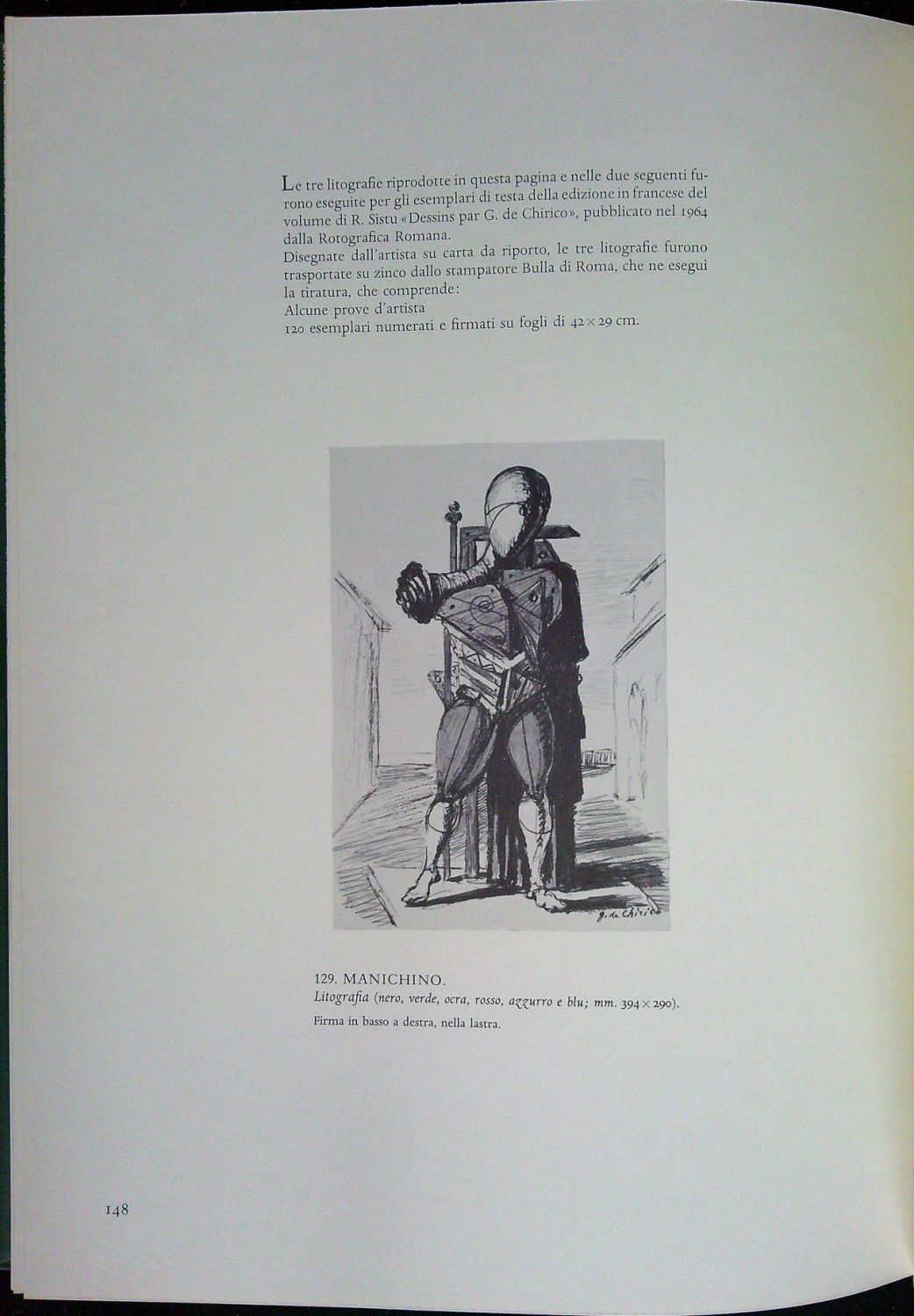 Le tre litografie riprodotte in questa pagina e nelle due seguenti furono eseguite per gli esemplari di testa della edizione in francese del volume di R. Sistu «Dessins par G. de Chirico», pubblicato nel 1964 dalla Rotografica Romana.

Disegnate dall'artista su carta da riporto, le tre litografie furono trasportate su zinco dallo stampatore Bulla di Roma, che ne eseguì la tiratura, che comprende:
Alcune prove d'artista
120 esemplari numerati e firmati su fogli di 42×29 cm.

g. de Chirico

129. MANICHINO.
Litografia (nero, verde, ocra, rosso, azzurro e blu; mm. 394×290).
Firma in basso a destra, nella lastra.

148